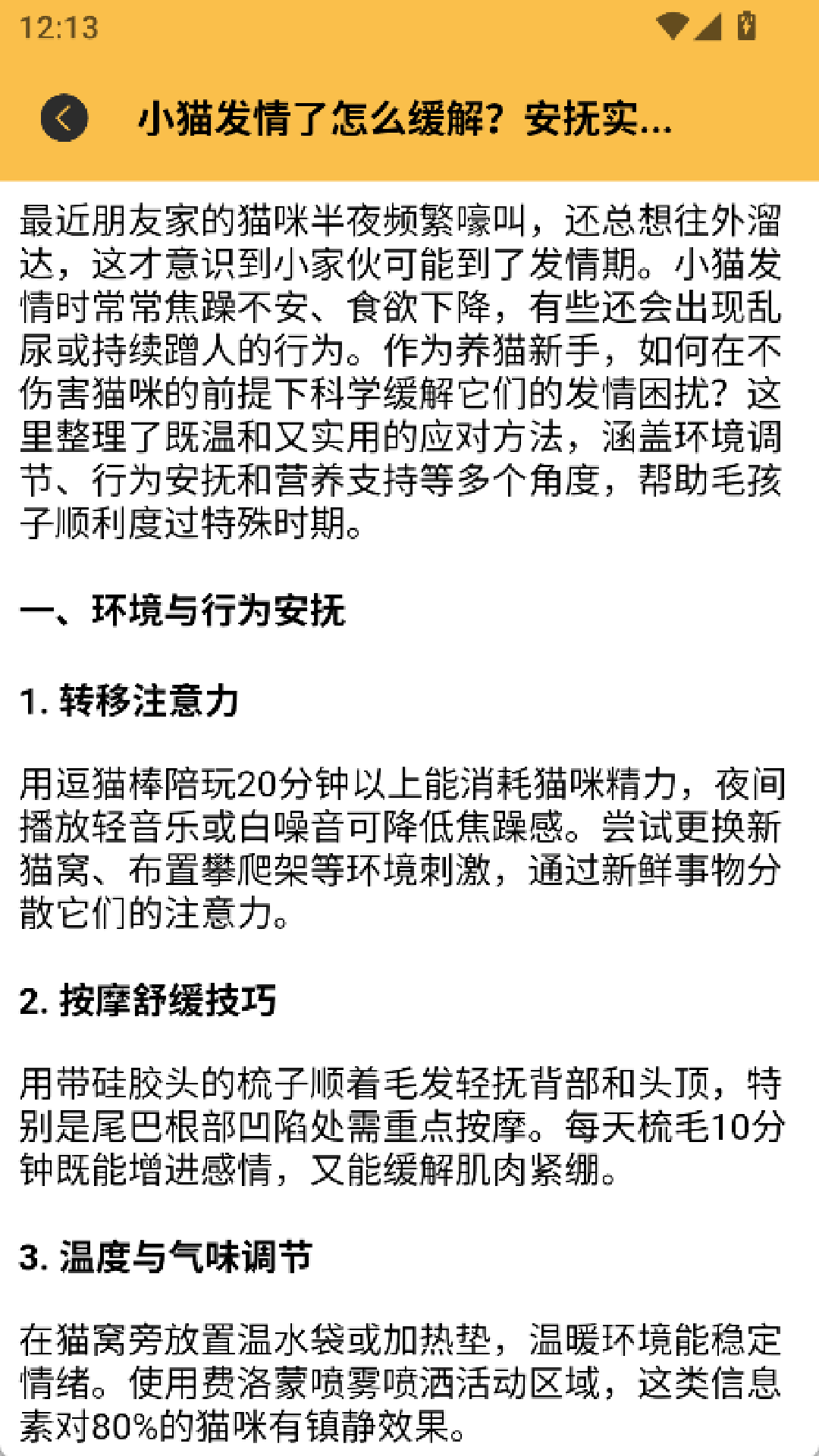 12:13

小猫发情了怎么缓解？安抚实...

最近朋友家的猫咪半夜频繁嚎叫，还总想往外溜达，这才意识到小家伙可能到了发情期。小猫发情时常常焦躁不安、食欲下降，有些还会出现乱尿或持续蹭人的行为。作为养猫新手，如何在不伤害猫咪的前提下科学缓解它们的发情困扰？这里整理了既温和又实用的应对方法，涵盖环境调节、行为安抚和营养支持等多个角度，帮助毛孩子顺利度过特殊时期。

一、环境与行为安抚

1. 转移注意力

用逗猫棒陪玩20分钟以上能消耗猫咪精力，夜间播放轻音乐或白噪音可降低焦躁感。尝试更换新猫窝、布置攀爬架等环境刺激，通过新鲜事物分散它们的注意力。

2. 按摩舒缓技巧

用带硅胶头的梳子顺着毛发轻抚背部和头顶，特别是尾巴根部凹陷处需重点按摩。每天梳毛10分钟既能增进感情，又能缓解肌肉紧绷。

3. 温度与气味调节

在猫窝旁放置温水袋或加热垫，温暖环境能稳定情绪。使用费洛蒙喷雾喷洒活动区域，这类信息素对80%的猫咪有镇静效果。